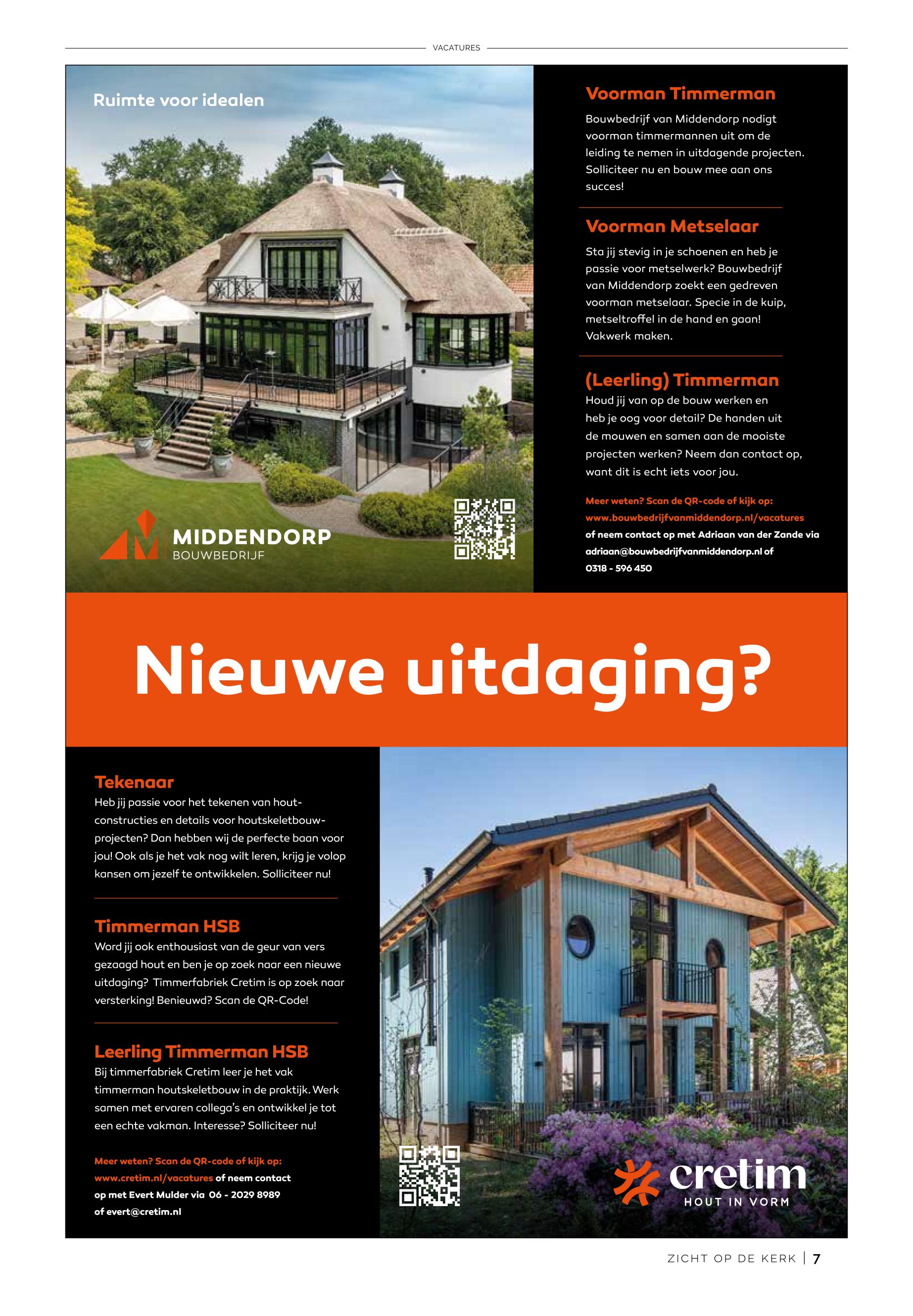 VACATURES

Ruimte voor idealen

MIDDENDORP
BOUWBEDRIJF

Voorman Timmerman

Bouwbedrijf van Middendorp nodigt voorman timmermannen uit om de leiding te nemen in uitdagende projecten. Solliciteer nu en bouw mee aan ons succes!

Voorman Metselaar

Sta jij stevig in je schoenen en heb je passie voor metselwerk? Bouwbedrijf van Middendorp zoekt een gedreven voorman metselaar. Specie in de kuip, metseltroffel in de hand en gaan! Vakwerk maken.

(Leerling) Timmerman

Houd jij van op de bouw werken en heb je oog voor detail? De handen uit de mouwen en samen aan de mooiste projecten werken? Neem dan contact op, want dit is echt iets voor jou.

Meer weten? Scan de QR-code of kijk op: www.bouwbedrijfvanmiddendorp.nl/vacatures of neem contact op met Adriaan van der Zande via adriaan@bouwbedrijfvanmiddendorp.nl of 0318 - 596 450

Nieuwe uitdaging?

Tekenaar

Heb jij passie voor het tekenen van houtconstructies en details voor houtskeletbouwprojecten? Dan hebben wij de perfecte baan voor jou! Ook als je het vak nog wilt leren, krijg je volop kansen om jezelf te ontwikkelen. Solliciteer nu!

Timmerman HSB

Word jij ook enthousiast van de geur van vers gezaagd hout en ben je op zoek naar een nieuwe uitdaging? Timmerfabriek Cretim is op zoek naar versterking! Benieuwd? Scan de QR-Code!

Leerling Timmerman HSB

Bij timmerfabriek Cretim leer je het vak timmerman houtskeletbouw in de praktijk. Werk samen met ervaren collega's en ontwikkel je tot een echte vakman. Interesse? Solliciteer nu!

Meer weten? Scan de QR-code of kijk op: www.cretim.nl/vacatures of neem contact op met Evert Mulder via 06 - 2029 8989 of evert@cretim.nl

cretim
HOUT IN VORM

ZICHT OP DE KERK | 7